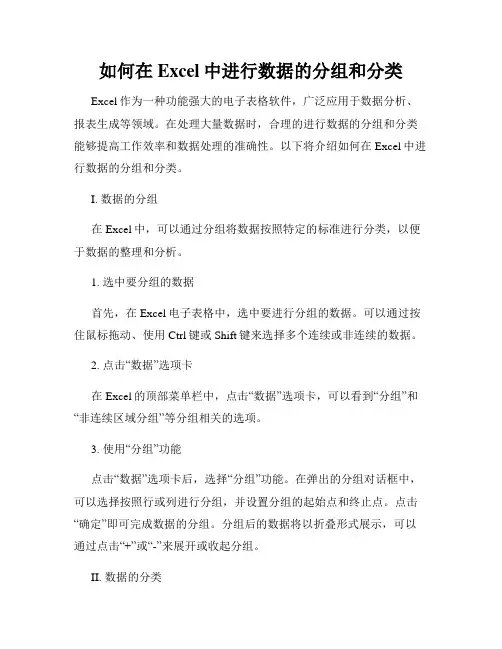 如何在 Excel 中进行数据的分组和分类

Excel 作为一种功能强大的电子表格软件，广泛应用于数据分析、报表生成等领域。在处理大量数据时，合理的进行数据的分组和分类能够提高工作效率和数据处理的准确性。以下将介绍如何在 Excel 中进行数据的分组和分类。

I. 数据的分组

在 Excel 中，可以通过分组将数据按照特定的标准进行分类，以便于数据的整理和分析。

1. 选中要分组的数据

首先，在 Excel 电子表格中，选中要进行分组的数据。可以通过按住鼠标拖动、使用 Ctrl 键或 Shift 键来选择多个连续或非连续的数据。

2. 点击“数据”选项卡

在 Excel 的顶部菜单栏中，点击“数据”选项卡，可以看到“分组”和“非连续区域分组”等分组相关的选项。

3. 使用“分组”功能

点击“数据”选项卡后，选择“分组”功能。在弹出的分组对话框中，可以选择按照行或列进行分组，并设置分组的起始点和终止点。点击“确定”即可完成数据的分组。分组后的数据将以折叠形式展示，可以通过点击“+”或“-”来展开或收起分组。

II. 数据的分类